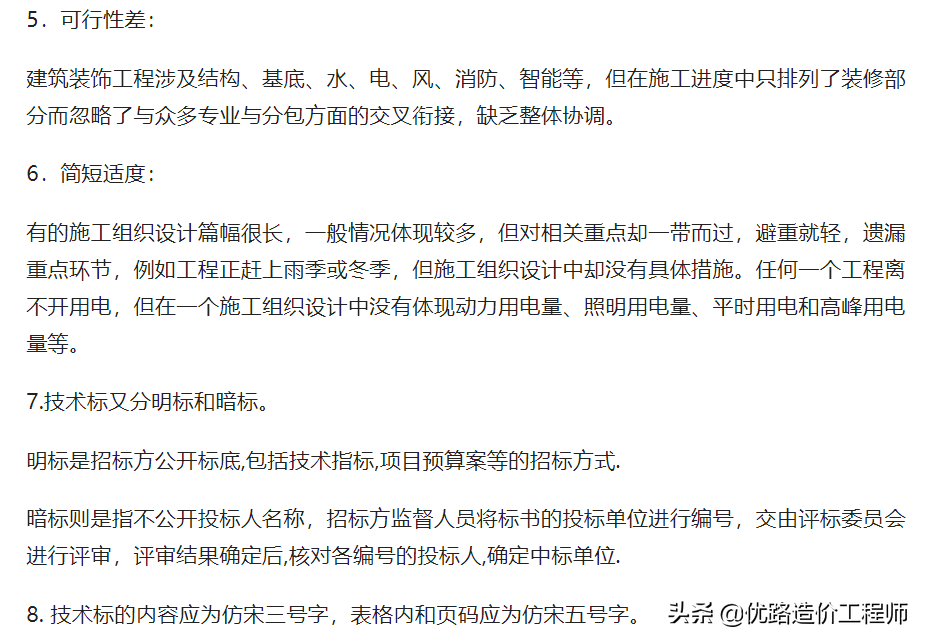 5．可行性差：

建筑装饰工程涉及结构、基底、水、电、风、消防、智能等，但在施工进度中只排列了装修部分而忽略了与众多专业与分包方面的交叉衔接，缺乏整体协调。

6．简短适度：

有的施工组织设计篇幅很长，一般情况体现较多，但对相关重点却一带而过，避重就轻，遗漏重点环节，例如工程正赶上雨季或冬季，但施工组织设计中却没有具体措施。任何一个工程离不开用电，但在一个施工组织设计中没有体现动力用电量、照明用电量、平时用电和高峰用电量等。

7.技术标又分明标和暗标。

明标是招标方公开标底,包括技术指标,项目预算案等的招标方式.

暗标则是指不公开投标人名称，招标方监督人员将标书的投标单位进行编号，交由评标委员会进行评审，评审结果确定后,核对各编号的投标人,确定中标单位.

8. 技术标的内容应为仿宋三号字，表格内和页码应为仿宋五号字。

头条 @优路造价工程师